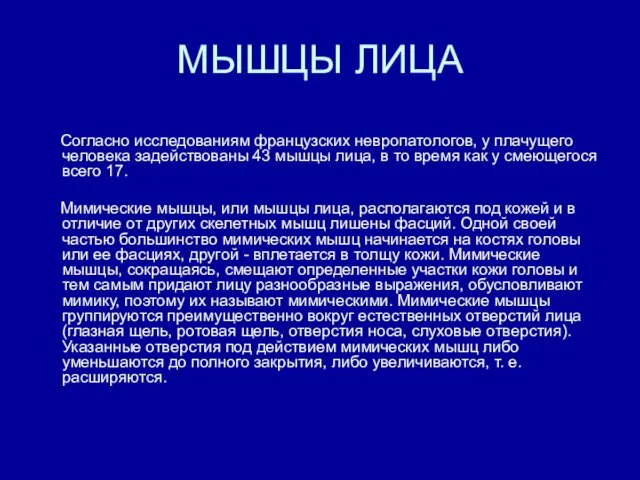 МЫШЦЫ ЛИЦА

Согласно исследованиям французских невропатологов, у плачущего человека задействованы 43 мышцы лица, в то время как у смеющегося всего 17.

Мимические мышцы, или мышцы лица, располагаются под кожей и в отличие от других скелетных мышц лишены фасций. Одной своей частью большинство мимических мышц начинается на костях головы или ее фасциях, другой - вплетается в толщу кожи. Мимические мышцы, сокращаясь, смещают определенные участки кожи головы и тем самым придают лицу разнообразные выражения, обусловливают мимику, поэтому их называют мимическими. Мимические мышцы группируются преимущественно вокруг естественных отверстий лица (глазная щель, ротовая щель, отверстия носа, слуховые отверстия). Указанные отверстия под действием мимических мышц либо уменьшаются до полного закрытия, либо увеличиваются, т. е. расширяются.